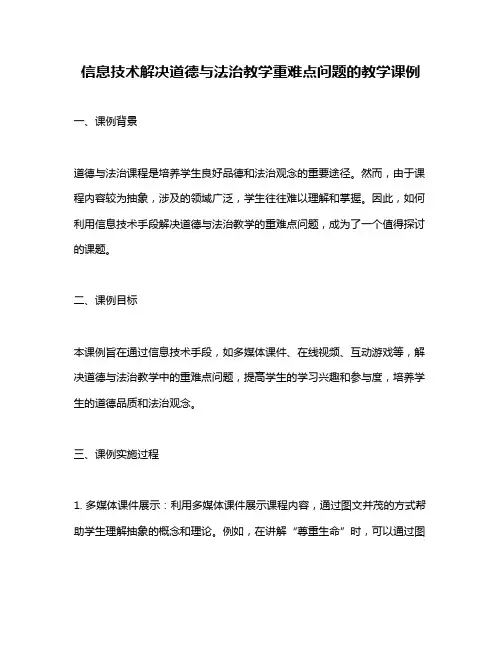 信息技术解决道德与法治教学重难点问题的教学课例

一、课例背景

道德与法治课程是培养学生良好品德和法治观念的重要途径。然而，由于课程内容较为抽象，涉及的领域广泛，学生往往难以理解和掌握。因此，如何利用信息技术手段解决道德与法治教学的重难点问题，成为了一个值得探讨的课题。

二、课例目标

本课例旨在通过信息技术手段，如多媒体课件、在线视频、互动游戏等，解决道德与法治教学中的重难点问题，提高学生的学习兴趣和参与度，培养学生的道德品质和法治观念。

三、课例实施过程

1. 多媒体课件展示：利用多媒体课件展示课程内容，通过图文并茂的方式帮助学生理解抽象的概念和理论。例如，在讲解“尊重生命”时，可以通过图